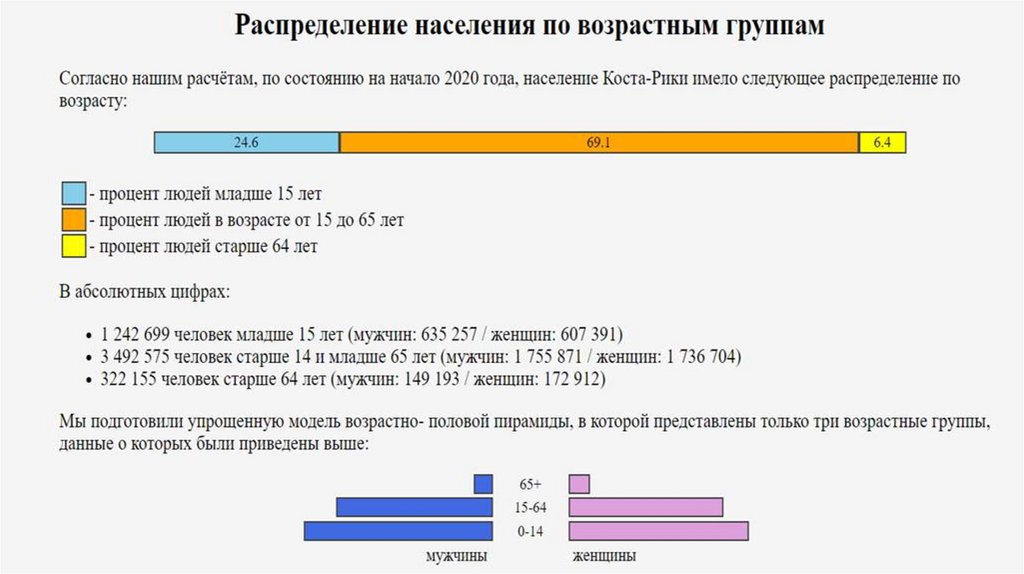 Распределение населения по возрастным группам

Согласно нашим расчётам, по состоянию на начало 2020 года, население Коста-Рики имело следующее распределение по возрасту:

24.6 69.1 6.4

- процент людей младше 15 лет
- процент людей в возрасте от 15 до 65 лет
- процент людей старше 64 лет

В абсолютных цифрах:

• 1 242 699 человек младше 15 лет (мужчин: 635 257 / женщин: 607 391)
• 3 492 575 человек старше 14 и младше 65 лет (мужчин: 1 755 871 / женщин: 1 736 704)
• 322 155 человек старше 64 лет (мужчин: 149 193 / женщин: 172 912)

Мы подготовили упрощенную модель возрастно- половой пирамиды, в которой представлены только три возрастные группы, данные о которых были приведены выше:

65+
15-64
0-14
мужчины женщины